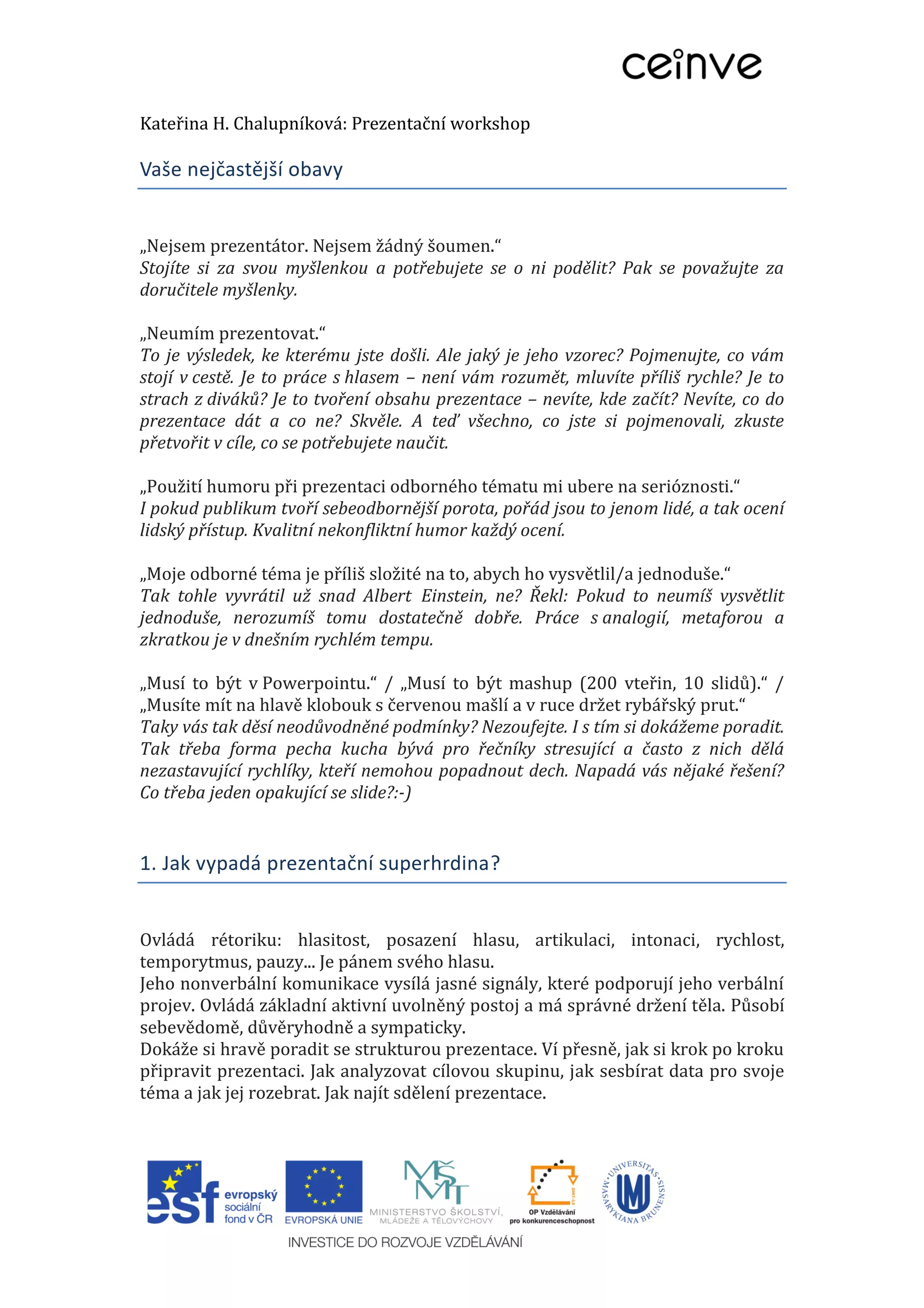 ceinve

Kateřina H. Chalupníková: Prezentační workshop

Vaše nejčastější obavy

„Nejsem prezentátor. Nejsem žádný šoumen.“
Stojíte si za svou myšlenkou a potřebujete se o ni podělit? Pak se považujte za doručitele myšlenky.

„Neumím prezentovat.“
To je výsledek, ke kterému jste došli. Ale jaký je jeho vzorec? Pojmenujte, co vám stojí v cestě. Je to práce s hlasem – není vám rozumět, mluvíte příliš rychle? Je to strach z diváků? Je to tvoření obsahu prezentace – nevíte, kde začít? Nevíte, co do prezentace dát a co ne? Skvěle. A teď všechno, co jste si pojmenovali, zkuste přetvořit v cíle, co se potřebujete naučit.

„Použití humoru při prezentaci odborného tématu mi ubere na serióznosti.“
I pokud publikum tvoří sebeodbornější porota, pořád jsou to jenom lidé, a tak ocení lidský přístup. Kvalitní nekonfliktní humor každý ocení.

„Moje odborné téma je příliš složité na to, abych ho vysvětlil/a jednoduše.“
Tak tohle vyvrátil už snad Albert Einstein, ne? Řekl: Pokud to neumíš vysvětlit jednoduše, nerozumíš tomu dostatečně dobře. Práce s analogií, metaforou a zkratkou je v dnešním rychlém tempu.

„Musí to být v Powerpointu.“ / „Musí to být mashup (200 vteřin, 10 slidů).“ / „Musíte mít na hlavě klobouk s červenou mašlí a v ruce držet rybářský prut.“
Taky vás tak děsí neodůvodněné podmínky? Nezoufejte. I s tím si dokážeme poradit. Tak třeba forma pecha kucha bývá pro řečníky stresující a často z nich dělá nezastavující rychlíky, kteří nemohou popadnout dech. Napadá vás nějaké řešení? Co třeba jeden opakující se slide?:-)

1. Jak vypadá prezentační superhrdina?

Ovládá rétoriku: hlasitost, posazení hlasu, artikulaci, intonaci, rychlost, temporytmus, pauzy... Je pánem svého hlasu.
Jeho nonverbální komunikace vysílá jasné signály, které podporují jeho verbální projev. Ovládá základní aktivní uvolněný postoj a má správné držení těla. Působí sebevědomě, důvěryhodně a sympaticky.
Dokáže si hravě poradit se strukturou prezentace. Ví přesně, jak si krok po kroku připravit prezentaci. Jak analyzovat cílovou skupinu, jak sesbírat data pro svoje téma a jak jej rozebrat. Jak najít sdělení prezentace.

esf evropský sociální fond v ČR
EVROPSKÁ UNIE
MŠMT MINISTERSTVO ŠKOLSTVÍ, MLÁDEŽE A TĚLOVÝCHOVY
OP Vzdělávání pro konkurenceschopnost
UNIVERSITAS MASARYKIANA BRUNENSIS
INVESTICE DO ROZVOJE VZDĚLÁVÁNÍ